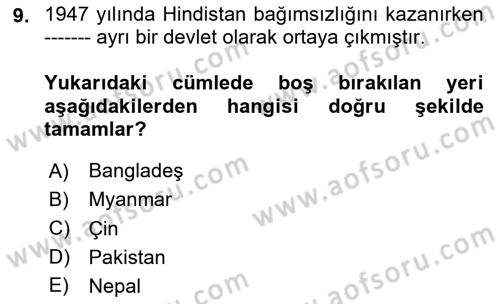 9. 1947 yılında Hindistan bağımsızlığını kazanırken ------- ayrı bir devlet olarak ortaya çıkmıştır.

Yukarıdaki cümlede boş bırakılan yeri aşağıdakilerden hangisi doğru şekilde tamamlar?

A) Bangladeş
B) Myanmar
C) Çin
D) Pakistan
E) Nepal

www.aofsoru.com